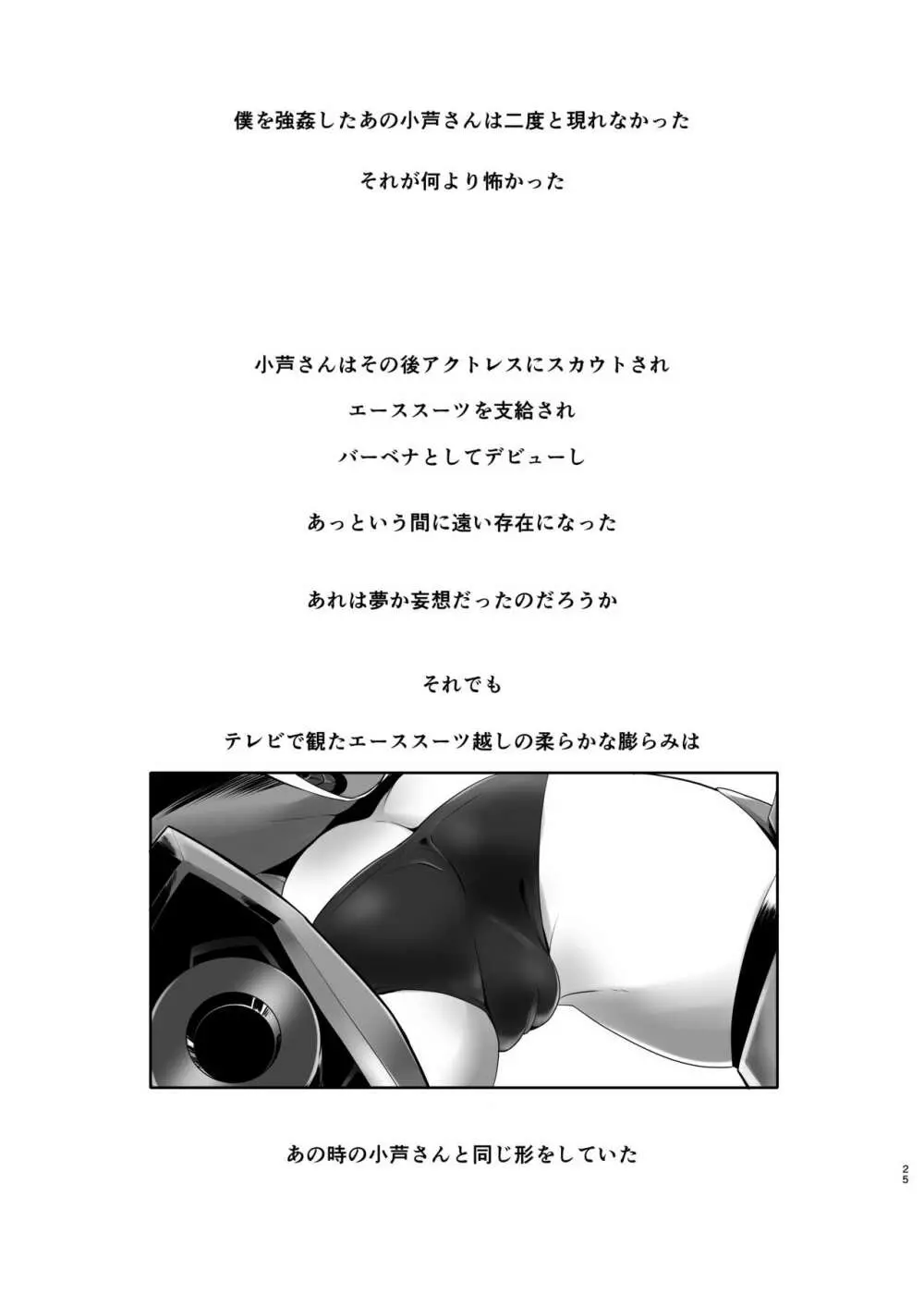 僕を強姦したあの小芦さんは二度と現れなかった

それが何より怖かった

小芦さんはその後アクトレスにスカウトされ

エーススーツを支給され

バーベナとしてデビューし

あっという間に遠い存在になった

あれは夢か妄想だったのだろうか

それでも

テレビで観たエーススーツ越しの柔らかな膨らみは

あの時の小芦さんと同じ形をしていた

25